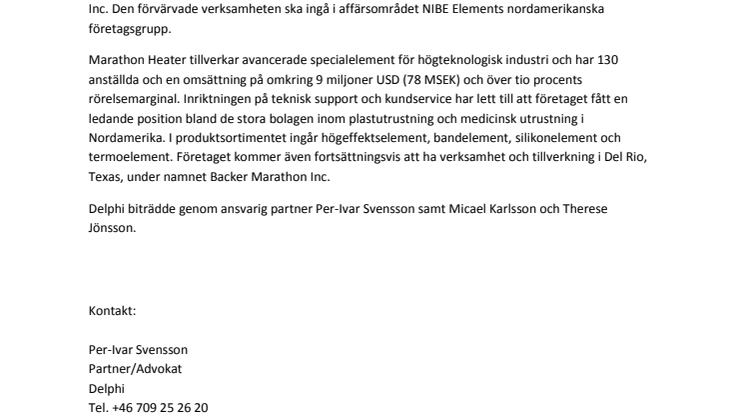 Inc. Den förvärvade verksamheten ska ingå i affärsområdet NIBE Elements nordamerikanska företagsgrupp.

Marathon Heater tillverkar avancerade specialelement för högteknologisk industri och har 130 anställda och en omsättning på omkring 9 miljoner USD (78 MSEK) och över tio procents rörelsemarginal. Inriktningen på teknisk support och kundservice har lett till att företaget fått en ledande position bland de stora bolagen inom plastutrustning och medicinsk utrustning i Nordamerika. I produktsortimentet ingår högeffektselement, bandelement, silikonelement och termoelement. Företaget kommer även fortsättningsvis att ha verksamhet och tillverkning i Del Rio, Texas, under namnet Backer Marathon Inc.

Delphi biträdde genom ansvarig partner Per-Ivar Svensson samt Micael Karlsson och Therese Jönsson.

Kontakt:

Per-Ivar Svensson
Partner/Advokat
Delphi
Tel. +46 709 25 26 20